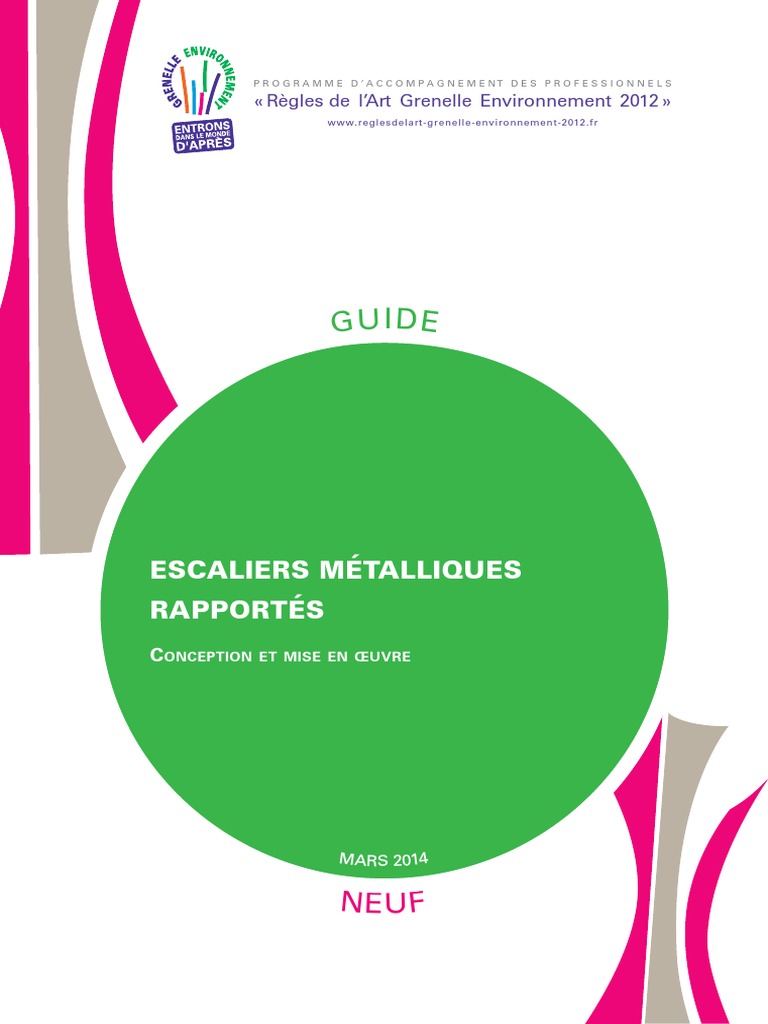 GRENELLE ENVIRONNEMENT

ENTRONS DANS LE MONDE D'APRÈS

PROGRAMME D'ACCOMPAGNEMENT DES PROFESSIONNELS

« Règles de l'Art Grenelle Environnement 2012 »

www.reglesdelart-grenelle-environnement-2012.fr

GUIDE

ESCALIERS MÉTALLIQUES RAPPORTÉS

CONCEPTION ET MISE EN ŒUVRE

MARS 2014

NEUF